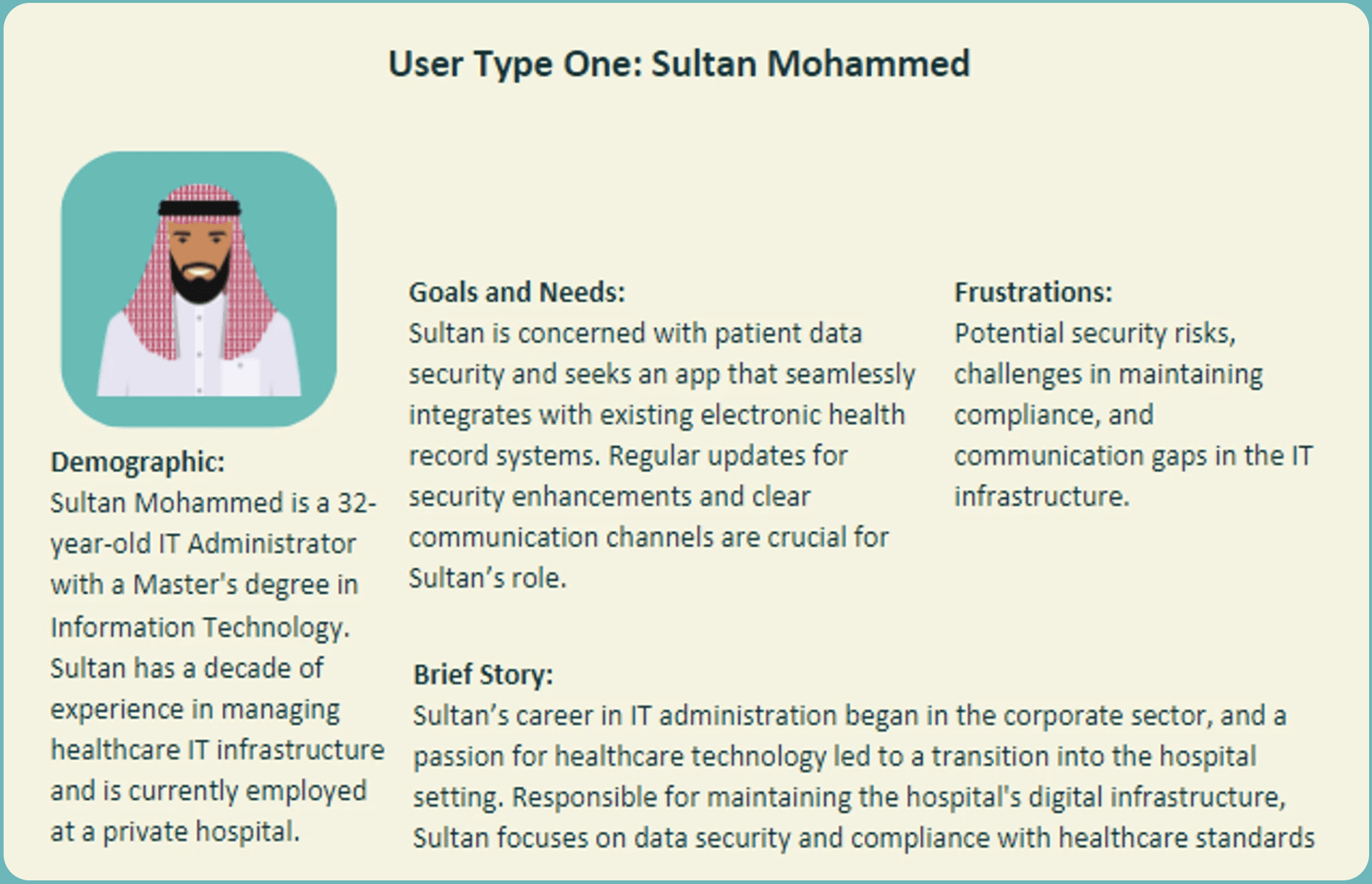 User Type One: Sultan Mohammed

Demographic:
Sultan Mohammed is a 32-year-old IT Administrator with a Master's degree in Information Technology. Sultan has a decade of experience in managing healthcare IT infrastructure and is currently employed at a private hospital.

Goals and Needs:
Sultan is concerned with patient data security and seeks an app that seamlessly integrates with existing electronic health record systems. Regular updates for security enhancements and clear communication channels are crucial for Sultan's role.

Frustrations:
Potential security risks, challenges in maintaining compliance, and communication gaps in the IT infrastructure.

Brief Story:
Sultan's career in IT administration began in the corporate sector, and a passion for healthcare technology led to a transition into the hospital setting. Responsible for maintaining the hospital's digital infrastructure, Sultan focuses on data security and compliance with healthcare standards